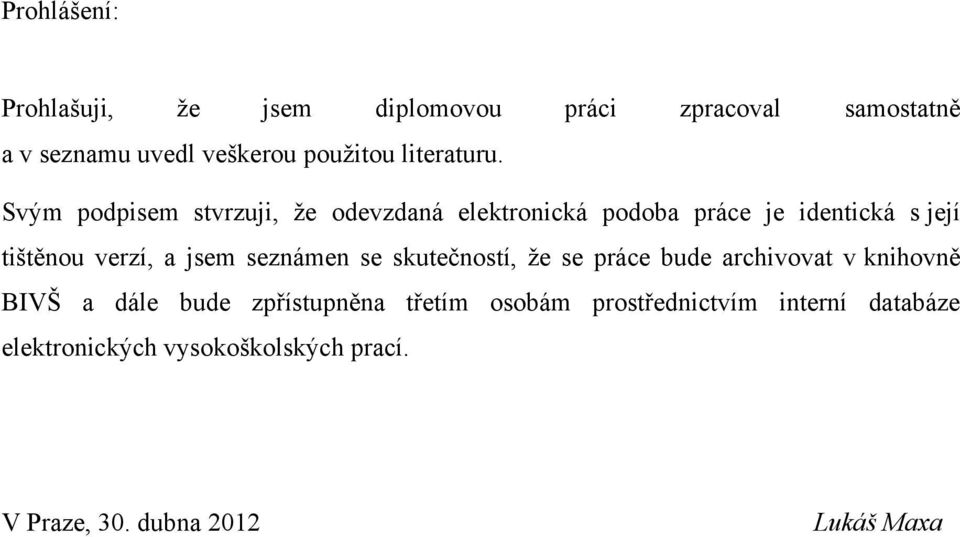 Prohlášení:

Prohlašuji, že jsem diplomovou práci zpracoval samostatně a v seznamu uvedl veškerou použitou literaturu.

Svým podpisem stvrzuji, že odevzdaná elektronická podoba práce je identická s její tištěnou verzí, a jsem seznámen se skutečností, že se práce bude archivovat v knihovně BIVŠ a dále bude zpřístupněna třetím osobám prostřednictvím interní databáze elektronických vysokoškolských prací.

V Praze, 30. dubna 2012

Lukáš Maxa